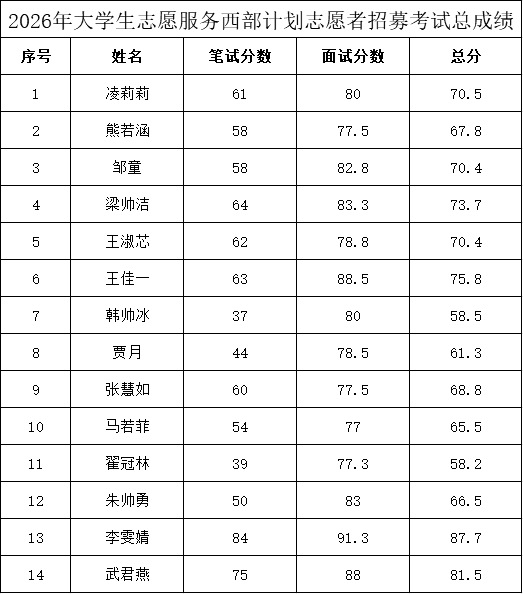 2026年大学生志愿服务西部计划志愿者招募考试总成绩

| 序号 | 姓名 | 笔试分数 | 面试分数 | 总分 |
|---|---|---|---|---|
| 1 | 凌莉莉 | 61 | 80 | 70.5 |
| 2 | 熊若涵 | 58 | 77.5 | 67.8 |
| 3 | 邹童 | 58 | 82.8 | 70.4 |
| 4 | 梁帅洁 | 64 | 83.3 | 73.7 |
| 5 | 王淑芯 | 62 | 78.8 | 70.4 |
| 6 | 王佳一 | 63 | 88.5 | 75.8 |
| 7 | 韩帅冰 | 37 | 80 | 58.5 |
| 8 | 贾月 | 44 | 78.5 | 61.3 |
| 9 | 张慧如 | 60 | 77.5 | 68.8 |
| 10 | 马若菲 | 54 | 77 | 65.5 |
| 11 | 翟冠林 | 39 | 77.3 | 58.2 |
| 12 | 朱帅勇 | 50 | 83 | 66.5 |
| 13 | 李雯婧 | 84 | 91.3 | 87.7 |
| 14 | 武君燕 | 75 | 88 | 81.5 |